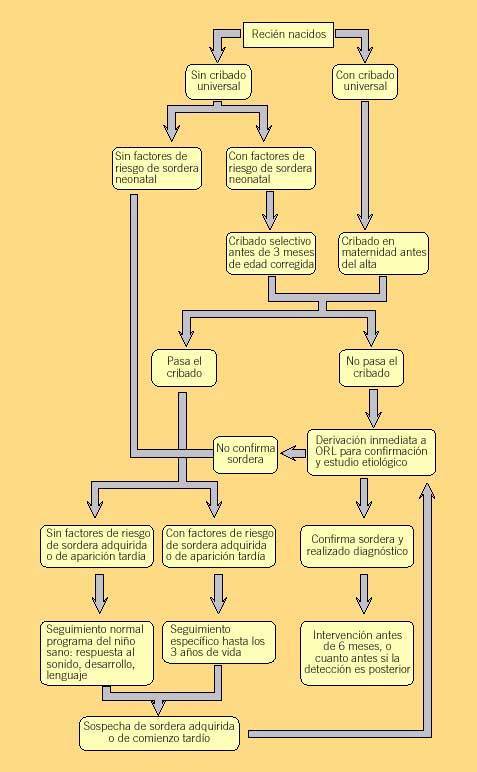 Recién nacidos

Sin cribado universal

Con cribado universal

Sin factores de riesgo de sordera neonatal

Con factores de riesgo de sordera neonatal

Cribado selectivo antes de 3 meses de edad corregida

Cribado en maternidad antes del alta

Pasa el cribado

No pasa el cribado

No confirma sordera

Derivación inmediata a ORL para confirmación y estudio etiológico

Sin factores de riesgo de sordera adquirida o de aparición tardía

Con factores de riesgo de sordera adquirida o de aparición tardía

Confirma sordera y realizado diagnóstico

Seguimiento normal programa del niño sano: respuesta al sonido, desarrollo, lenguaje

Seguimiento específico hasta los 3 años de vida

Intervención antes de 6 meses, o cuanto antes si la detección es posterior

Sospecha de sordera adquirida o de comienzo tardío